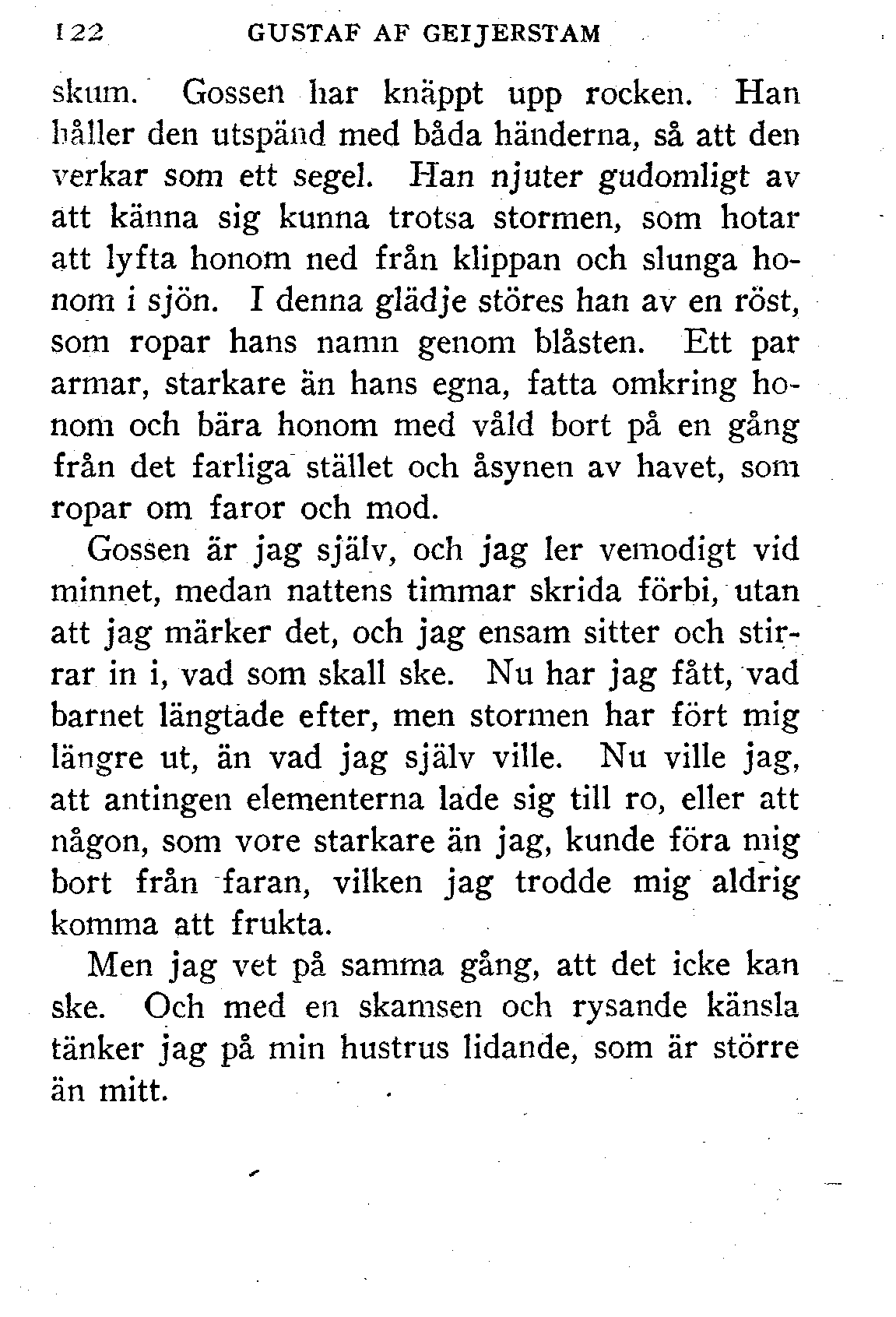 122 GUSTAF AF GEIJERSTAM

skum. Gossen har knäppt upp rocken. Han håller den utspänd med båda händerna, så att den verkar som ett segel. Han njuter gudomligt av att känna sig kunna trotsa stormen, som hotar att lyfta honom ned från klippan och slunga honom i sjön. I denna glädje störes han av en röst, som ropar hans namn genom blåsten. Ett par armar, starkare än hans egna, fatta omkring honom och bära honom med våld bort på en gång från det farliga stället och åsynen av havet, som ropar om faror och mod.

Gossen är jag själv, och jag ler vemodigt vid minnet, medan nattens timmar skrida förbi, utan att jag märker det, och jag ensam sitter och stirrar in i, vad som skall ske. Nu har jag fått, vad barnet längtade efter, men stormen har fört mig längre ut, än vad jag själv ville. Nu ville jag, att antingen elementerna lade sig till ro, eller att någon, som vore starkare än jag, kunde föra mig bort från faran, vilken jag trodde mig aldrig komma att frukta.

Men jag vet på samma gång, att det icke kan ske. Och med en skamsen och rysande känsla tänker jag på min hustrus lidande, som är större än mitt.